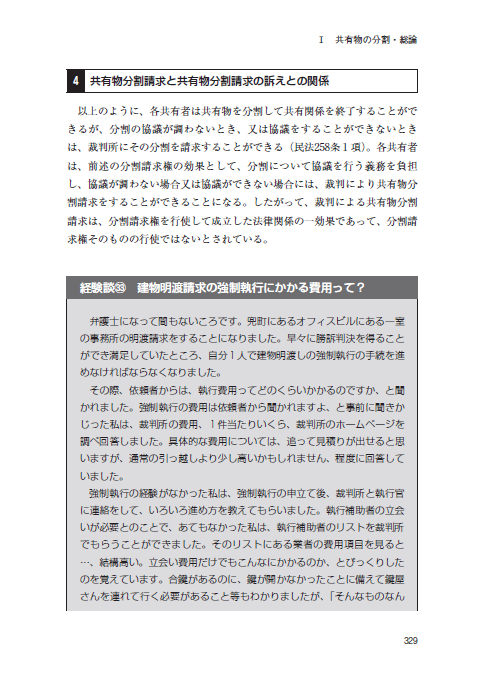 Ⅰ　共有物の分割・総論

4　共有物分割請求と共有物分割請求の訴えとの関係

以上のように、各共有者は共有物を分割して共有関係を終了することができるが、分割の協議が調わないとき、又は協議をすることができないときは、裁判所にその分割を請求することができる（民法258条１項）。各共有者は、前述の分割請求権の効果として、分割について協議を行う義務を負担し、協議が調わない場合又は協議ができない場合には、裁判により共有物分割請求をすることができることになる。したがって、裁判による共有物分割請求は、分割請求権を行使して成立した法律関係の一効果であって、分割請求権そのものの行使ではないとされている。

経験談㉝　建物明渡請求の強制執行にかかる費用って？

弁護士になって間もないころです。兜町にあるオフィスビルにある一室の事務所の明渡請求をすることになりました。早々に勝訴判決を得ることができ満足していたところ、自分１人で建物明渡しの強制執行の手続を進めなければならなくなりました。

その際、依頼者からは、執行費用ってどのくらいかかるのですか、と聞かれました。強制執行の費用は依頼者から聞かれますよ、と事前に聞きかじった私は、裁判所の費用、１件当たりいくら、裁判所のホームページを調べ回答しました。具体的な費用については、追って見積りが出せると思いますが、通常の引っ越しより少し高いかもしれません、程度に回答していました。

強制執行の経験がなかった私は、強制執行の申立て後、裁判所と執行官に連絡をして、いろいろ進め方を教えてもらいました。執行補助者の立会いが必要とのことで、あてもなかった私は、執行補助者のリストを裁判所でもらうことができました。そのリストにある業者の費用項目を見ると…、結構高い。立会い費用だけでもこんなにかかるのか、とびっくりしたのを覚えています。合鍵があるのに、鍵が開かなかったことに備えて鍵屋さんを連れて行く必要があること等もわかりましたが、「そんなものなん

329